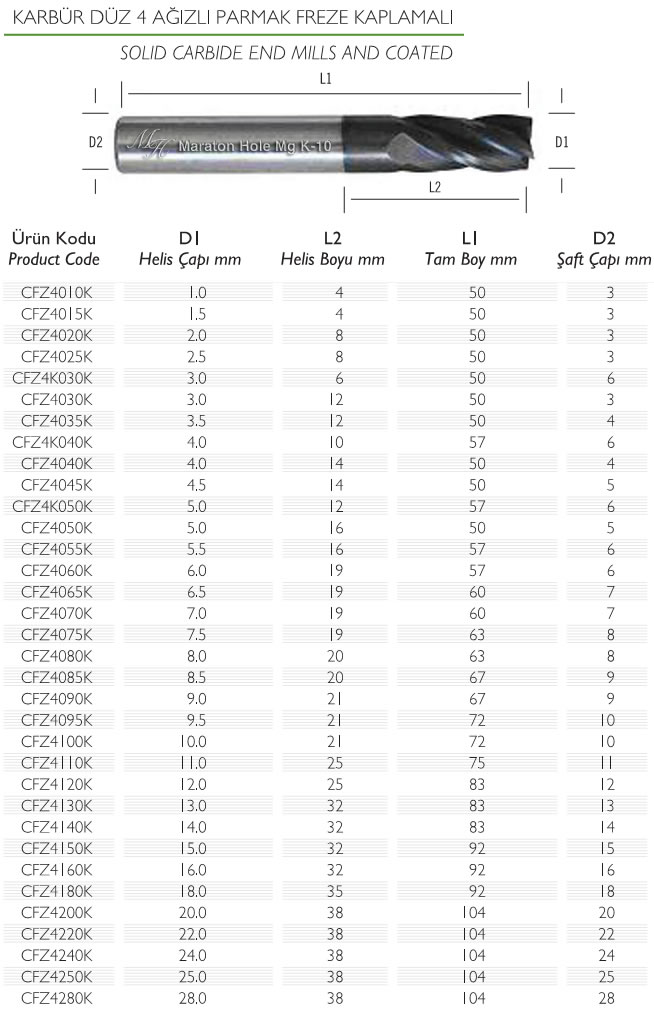 KARBÜR DÜZ 4 AĞIZLI PARMAK FREZE KAPLAMALI

SOLID CARBIDE END MILLS AND COATED

L1

D2

MH Maraton Hole Mg K-10

D1

L2

| Ürün Kodu Product Code | D1 Helis Çapı mm | L2 Helis Boyu mm | L1 Tam Boy mm | D2 Şaft Çapı mm |
|---|---|---|---|---|
| CFZ4010K | 1.0 | 4 | 50 | 3 |
| CFZ4015K | 1.5 | 4 | 50 | 3 |
| CFZ4020K | 2.0 | 8 | 50 | 3 |
| CFZ4025K | 2.5 | 8 | 50 | 3 |
| CFZ4K030K | 3.0 | 6 | 50 | 6 |
| CFZ4030K | 3.0 | 12 | 50 | 3 |
| CFZ4035K | 3.5 | 12 | 50 | 4 |
| CFZ4K040K | 4.0 | 10 | 57 | 6 |
| CFZ4040K | 4.0 | 14 | 50 | 4 |
| CFZ4045K | 4.5 | 14 | 50 | 5 |
| CFZ4K050K | 5.0 | 12 | 57 | 6 |
| CFZ4050K | 5.0 | 16 | 50 | 5 |
| CFZ4055K | 5.5 | 16 | 57 | 6 |
| CFZ4060K | 6.0 | 19 | 57 | 6 |
| CFZ4065K | 6.5 | 19 | 60 | 7 |
| CFZ4070K | 7.0 | 19 | 60 | 7 |
| CFZ4075K | 7.5 | 19 | 63 | 8 |
| CFZ4080K | 8.0 | 20 | 63 | 8 |
| CFZ4085K | 8.5 | 20 | 67 | 9 |
| CFZ4090K | 9.0 | 21 | 67 | 9 |
| CFZ4095K | 9.5 | 21 | 72 | 10 |
| CFZ4100K | 10.0 | 21 | 72 | 10 |
| CFZ4110K | 11.0 | 25 | 75 | 11 |
| CFZ4120K | 12.0 | 25 | 83 | 12 |
| CFZ4130K | 13.0 | 32 | 83 | 13 |
| CFZ4140K | 14.0 | 32 | 83 | 14 |
| CFZ4150K | 15.0 | 32 | 92 | 15 |
| CFZ4160K | 16.0 | 32 | 92 | 16 |
| CFZ4180K | 18.0 | 35 | 92 | 18 |
| CFZ4200K | 20.0 | 38 | 104 | 20 |
| CFZ4220K | 22.0 | 38 | 104 | 22 |
| CFZ4240K | 24.0 | 38 | 104 | 24 |
| CFZ4250K | 25.0 | 38 | 104 | 25 |
| CFZ4280K | 28.0 | 38 | 104 | 28 |